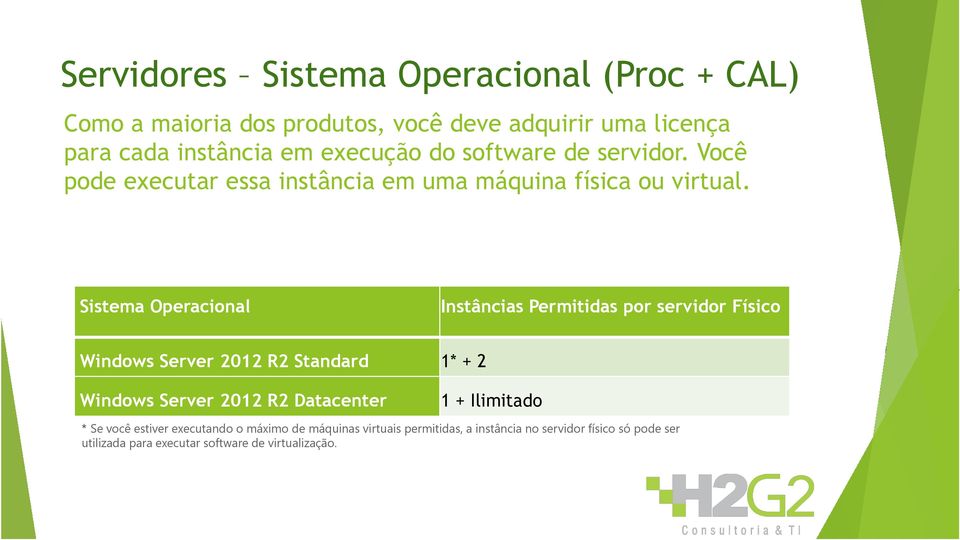 Servidores – Sistema Operacional (Proc + CAL)

Como a maioria dos produtos, você deve adquirir uma licença para cada instância em execução do software de servidor. Você pode executar essa instância em uma máquina física ou virtual.

| Sistema Operacional | Instâncias Permitidas por servidor Físico |
|---|---|
| Windows Server 2012 R2 Standard | 1* + 2 |
| Windows Server 2012 R2 Datacenter | 1 + Ilimitado |

* Se você estiver executando o máximo de máquinas virtuais permitidas, a instância no servidor físico só pode ser utilizada para executar software de virtualização.

H2G2
Consultoria & TI